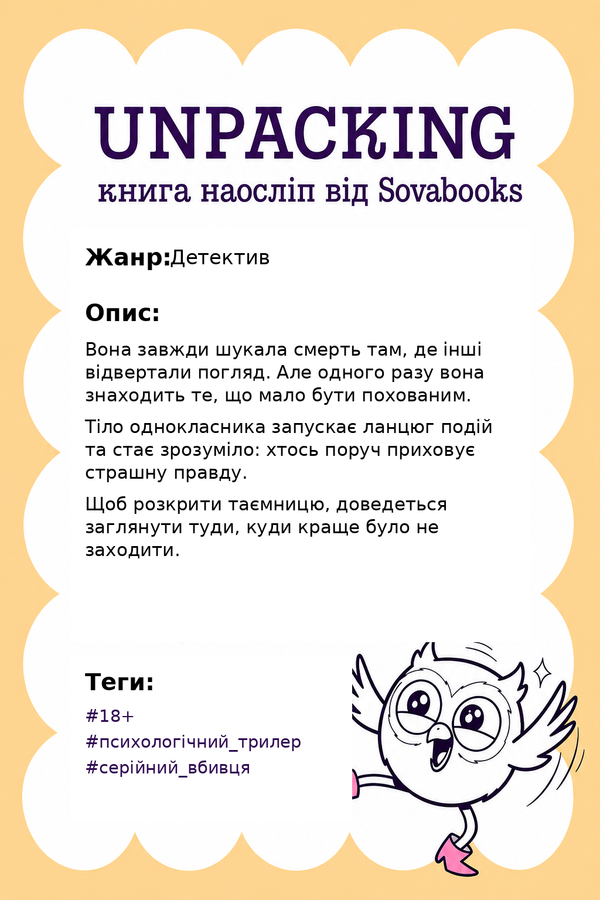 UNPACKING
книга наосліп від Sovabooks

Жанр:Детектив

Опис:

Вона завжди шукала смерть там, де інші відвертали погляд. Але одного разу вона знаходить те, що мало бути похованим.

Тіло однокласника запускає ланцюг подій та стає зрозуміло: хтось поруч приховує страшну правду.

Щоб розкрити таємницю, доведеться заглянути туди, куди краще було не заходити.

Теги:
#18+
#психологічний_трилер
#серійний_вбивця